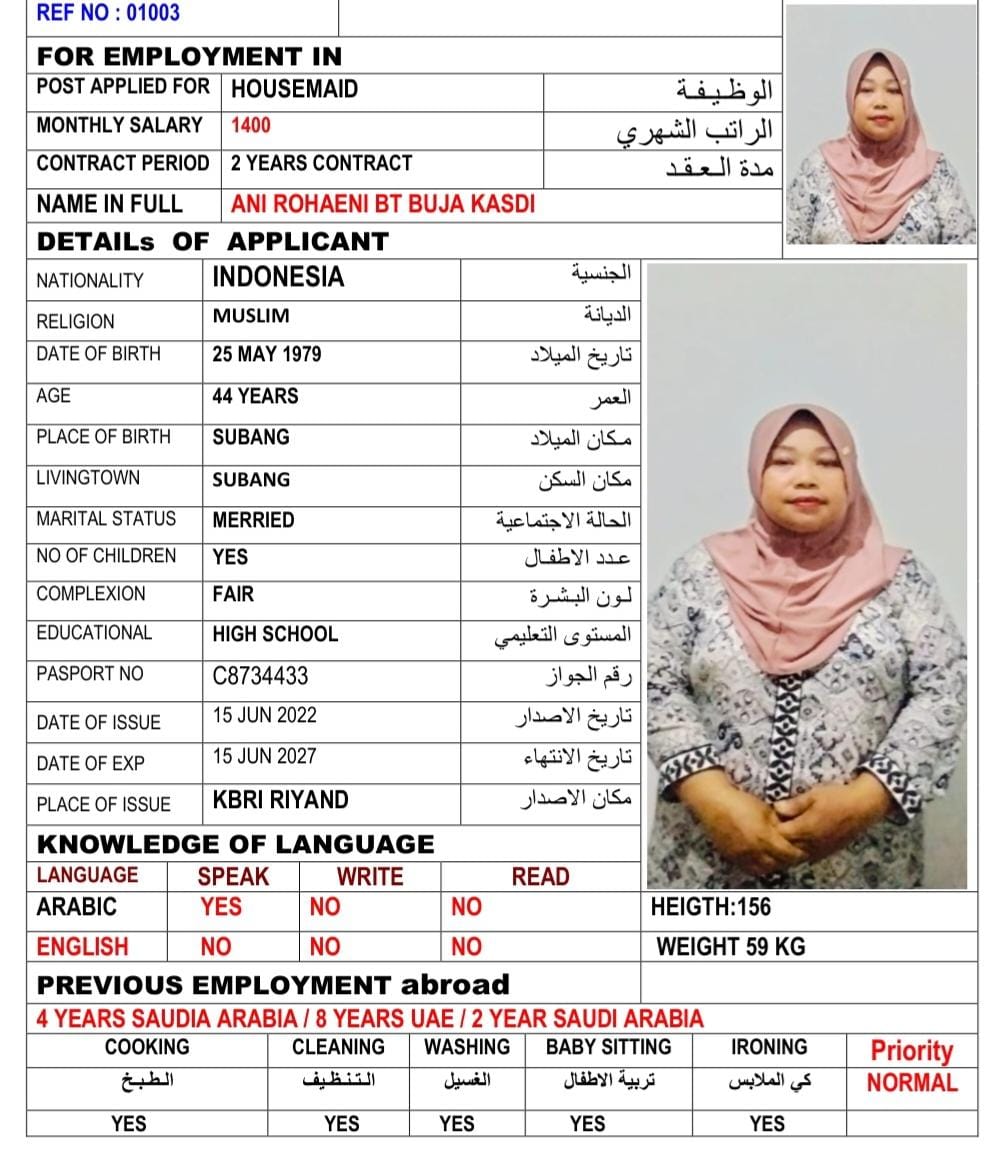 REF NO : 01003

FOR EMPLOYMENT IN

| POST APPLIED FOR | HOUSEMAID | الوظيفة |
|---|---|---|
| MONTHLY SALARY | 1400 | الراتب الشهري |
| CONTRACT PERIOD | 2 YEARS CONTRACT | مدة العقد |
| NAME IN FULL | ANI ROHAENI BT BUJA KASDI | |

DETAILs OF APPLICANT

| NATIONALITY | INDONESIA | الجنسية |
|---|---|---|
| RELIGION | MUSLIM | الديانة |
| DATE OF BIRTH | 25 MAY 1979 | تاريخ الميلاد |
| AGE | 44 YEARS | العمر |
| PLACE OF BIRTH | SUBANG | مكان الميلاد |
| LIVINGTOWN | SUBANG | مكان السكن |
| MARITAL STATUS | MERRIED | الحالة الاجتماعية |
| NO OF CHILDREN | YES | عدد الاطفال |
| COMPLEXION | FAIR | لون البشرة |
| EDUCATIONAL | HIGH SCHOOL | المستوى التعليمي |
| PASPORT NO | C8734433 | رقم الجواز |
| DATE OF ISSUE | 15 JUN 2022 | تاريخ الاصدار |
| DATE OF EXP | 15 JUN 2027 | تاريخ الانتهاء |
| PLACE OF ISSUE | KBRI RIYAND | مكان الاصدار |

KNOWLEDGE OF LANGUAGE

| LANGUAGE | SPEAK | WRITE | READ |
|---|---|---|---|
| ARABIC | YES | NO | NO |
| ENGLISH | NO | NO | NO |

HEIGTH:156
WEIGHT 59 KG

PREVIOUS EMPLOYMENT abroad
4 YEARS SAUDIA ARABIA / 8 YEARS UAE / 2 YEAR SAUDI ARABIA

| COOKING | CLEANING | WASHING | BABY SITTING | IRONING | Priority |
|---|---|---|---|---|---|
| الطبخ | التنظيف | الغسيل | تربية الاطفال | كي الملابس | NORMAL |
| YES | YES | YES | YES | YES | |